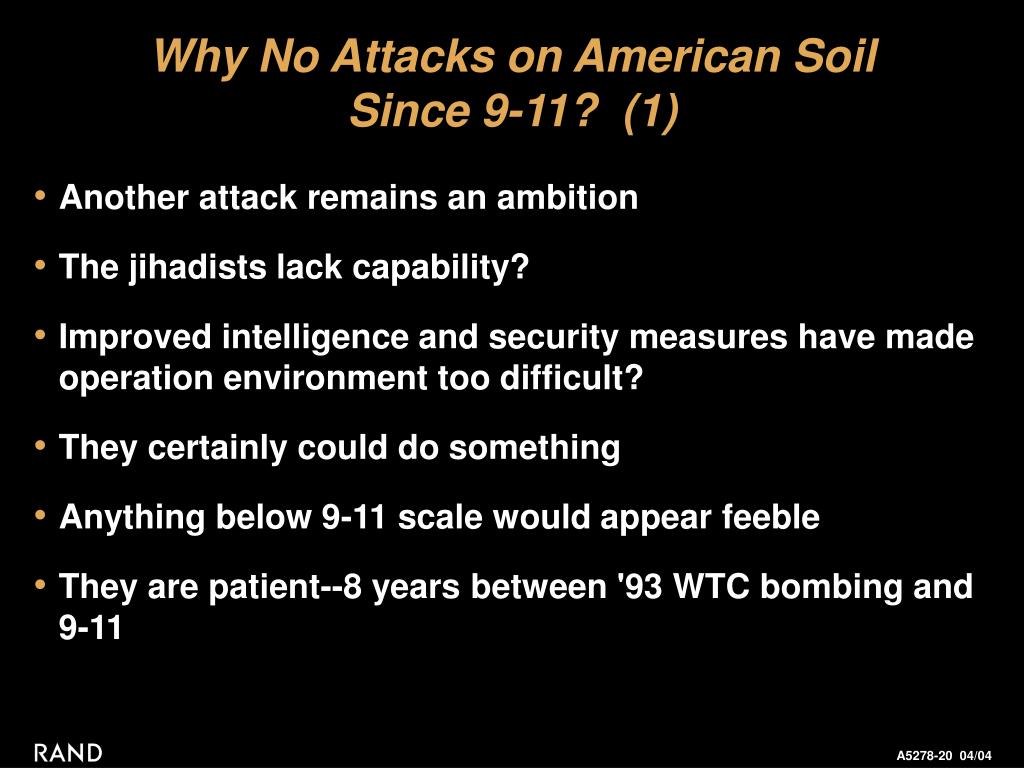 Why No Attacks on American Soil
Since 9-11? (1)

• Another attack remains an ambition

• The jihadists lack capability?

• Improved intelligence and security measures have made operation environment too difficult?

• They certainly could do something

• Anything below 9-11 scale would appear feeble

• They are patient--8 years between '93 WTC bombing and 9-11

RAND

A5278-20 04/04